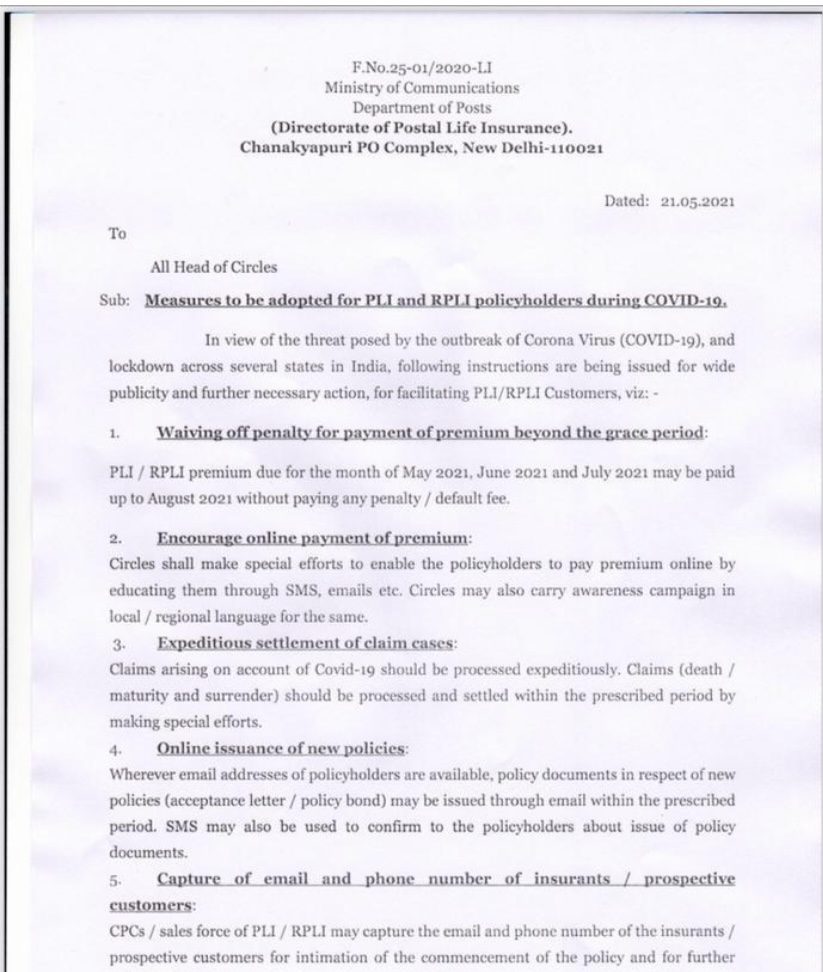 F.No.25-01/2020-LI
Ministry of Communications
Department of Posts
(Directorate of Postal Life Insurance).
Chanakyapuri PO Complex, New Delhi-110021

Dated: 21.05.2021

To

All Head of Circles

Sub: Measures to be adopted for PLI and RPLI policyholders during COVID-19.

In view of the threat posed by the outbreak of Corona Virus (COVID-19), and lockdown across several states in India, following instructions are being issued for wide publicity and further necessary action, for facilitating PLI/RPLI Customers, viz: -

1. Waiving off penalty for payment of premium beyond the grace period:

PLI / RPLI premium due for the month of May 2021, June 2021 and July 2021 may be paid up to August 2021 without paying any penalty / default fee.

2. Encourage online payment of premium:
Circles shall make special efforts to enable the policyholders to pay premium online by educating them through SMS, emails etc. Circles may also carry awareness campaign in local / regional language for the same.

3. Expeditious settlement of claim cases:
Claims arising on account of Covid-19 should be processed expeditiously. Claims (death / maturity and surrender) should be processed and settled within the prescribed period by making special efforts.

4. Online issuance of new policies:
Wherever email addresses of policyholders are available, policy documents in respect of new policies (acceptance letter / policy bond) may be issued through email within the prescribed period. SMS may also be used to confirm to the policyholders about issue of policy documents.

5. Capture of email and phone number of insurants / prospective customers:
CPCs / sales force of PLI / RPLI may capture the email and phone number of the insurants / prospective customers for intimation of the commencement of the policy and for further